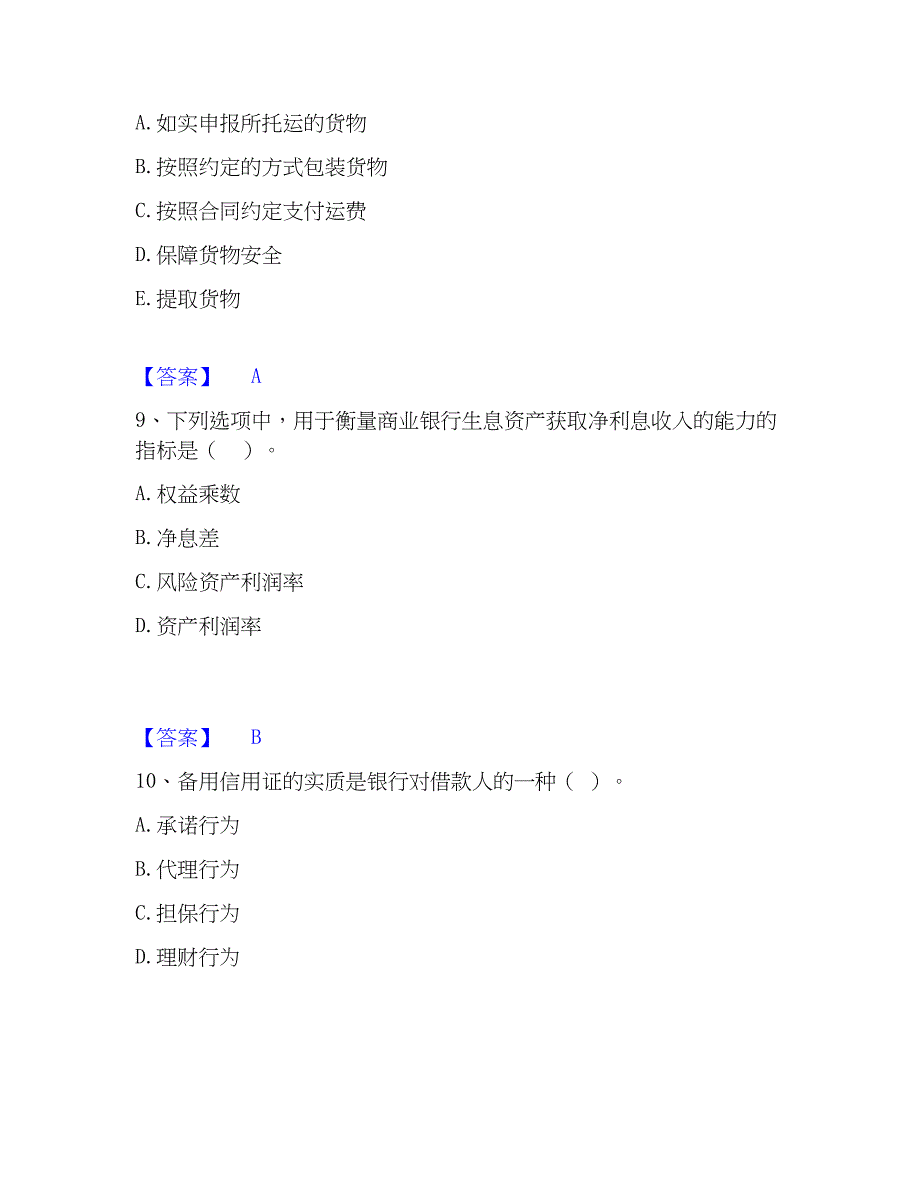 A. 如实申报所托运的货物

B. 按照约定的方式包装货物

C. 按照合同约定支付运费

D. 保障货物安全

E. 提取货物

【答案】 A

9、下列选项中，用于衡量商业银行生息资产获取净利息收入的能力的指标是（ ）。

A. 权益乘数

B. 净息差

C. 风险资产利润率

D. 资产利润率

【答案】 B

10、备用信用证的实质是银行对借款人的一种（ ）。

A. 承诺行为

B. 代理行为

C. 担保行为

D. 理财行为